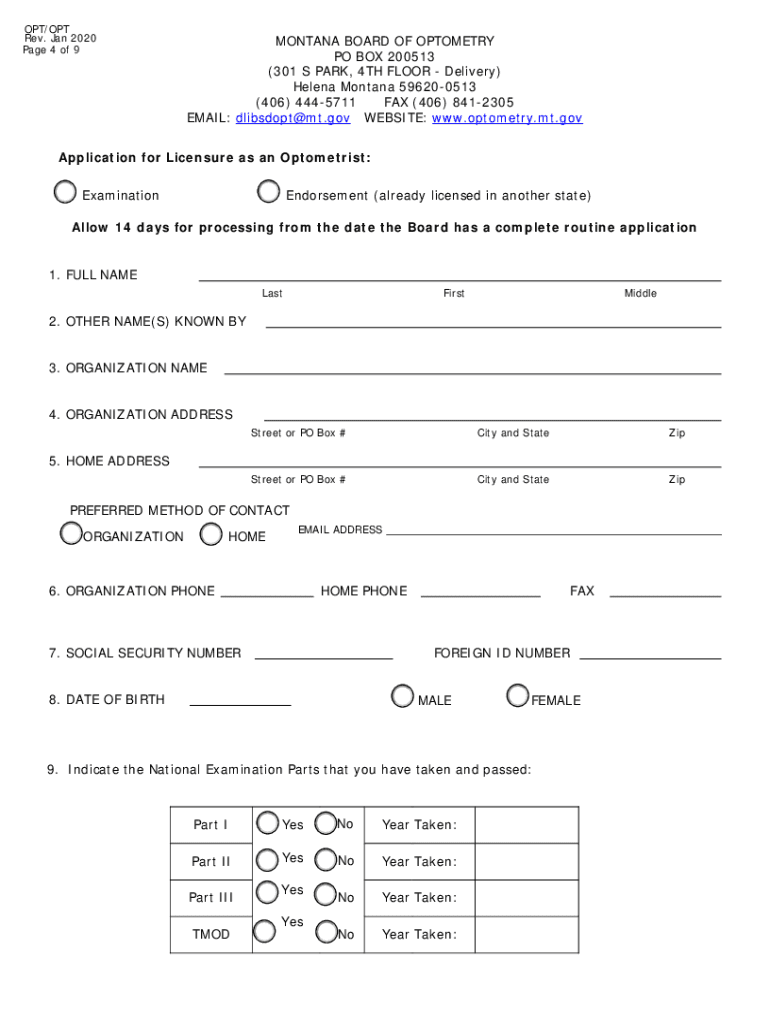 OPT/OPT
Rev. Jan 2020
Page 4 of 9

MONTANA BOARD OF OPTOMETRY
PO BOX 200513
(301 S PARK, 4TH FLOOR - Delivery)
Helena Montana 59620-0513
(406) 444-5711 FAX (406) 841-2305
EMAIL: dlibsdopt@mt.gov WEBSITE: www.optometry.mt.gov

Application for Licensure as an Optometrist:

Examination Endorsement (already licensed in another state)

Allow 14 days for processing from the date the Board has a complete routine application

1. FULL NAME
Last First Middle

2. OTHER NAME(S) KNOWN BY

3. ORGANIZATION NAME

4. ORGANIZATION ADDRESS
Street or PO Box # City and State Zip

5. HOME ADDRESS
Street or PO Box # City and State Zip

PREFERRED METHOD OF CONTACT
ORGANIZATION HOME EMAIL ADDRESS

6. ORGANIZATION PHONE HOME PHONE FAX

7. SOCIAL SECURITY NUMBER FOREIGN ID NUMBER

8. DATE OF BIRTH MALE FEMALE

9. Indicate the National Examination Parts that you have taken and passed:

| Part I | Yes No | Year Taken: | |
|---|---|---|---|
| Part II | Yes No | Year Taken: | |
| Part III | Yes No | Year Taken: | |
| TMOD | Yes No | Year Taken: | |